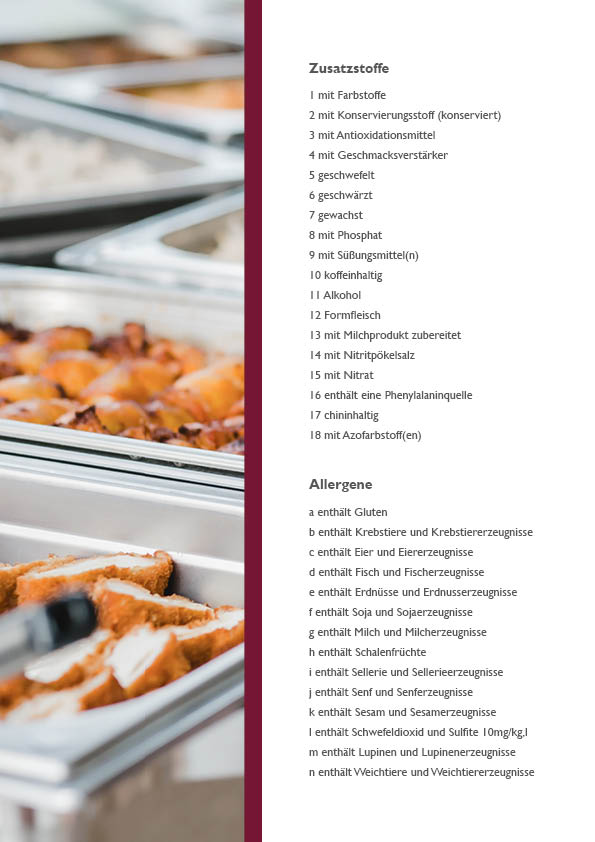 Zusatzstoffe

1 mit Farbstoffe
2 mit Konservierungsstoff (konserviert)
3 mit Antioxidationsmittel
4 mit Geschmacksverstärker
5 geschwefelt
6 geschwärzt
7 gewachst
8 mit Phosphat
9 mit Süßungsmittel(n)
10 koffeinhaltig
11 Alkohol
12 Formfleisch
13 mit Milchprodukt zubereitet
14 mit Nitritpökelsalz
15 mit Nitrat
16 enthält eine Phenylalaninquelle
17 chininhaltig
18 mit Azofarbstoff(en)

Allergene

a enthält Gluten
b enthält Krebstiere und Krebstiererzeugnisse
c enthält Eier und Eiererzeugnisse
d enthält Fisch und Fischerzeugnisse
e enthält Erdnüsse und Erdnusserzeugnisse
f enthält Soja und Sojaerzeugnisse
g enthält Milch und Milcherzeugnisse
h enthält Schalenfrüchte
i enthält Sellerie und Sellerieerzeugnisse
j enthält Senf und Senferzeugnisse
k enthält Sesam und Sesamerzeugnisse
l enthält Schwefeldioxid und Sulfite 10mg/kg,l
m enthält Lupinen und Lupinenerzeugnisse
n enthält Weichtiere und Weichtiererzeugnisse